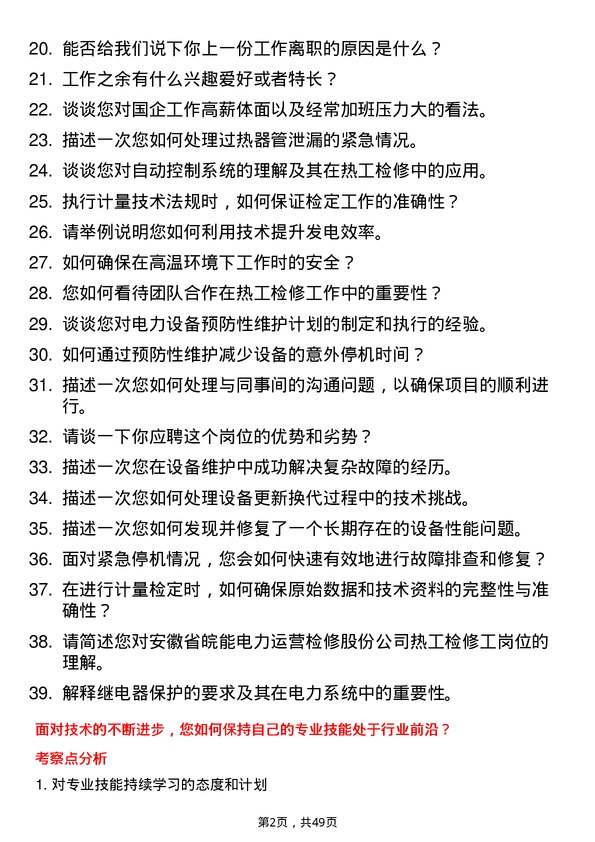 20. 能否给我们说下你上一份工作离职的原因是什么？

21. 工作之余有什么兴趣爱好或者特长？

22. 谈谈您对国企工作高薪体面以及经常加班压力大的看法。

23. 描述一次您如何处理过热器管泄漏的紧急情况。

24. 谈谈您对自动控制系统的理解及其在热工检修中的应用。

25. 执行计量技术法规时，如何保证检定工作的准确性？

26. 请举例说明您如何利用技术提升发电效率。

27. 如何确保在高温环境下工作时的安全？

28. 您如何看待团队合作在热工检修工作中的重要性？

29. 谈谈您对电力设备预防性维护计划的制定和执行的经验。

30. 如何通过预防性维护减少设备的意外停机时间？

31. 描述一次您如何处理与同事间的沟通问题，以确保项目的顺利进行。

32. 请谈一下你应聘这个岗位的优势和劣势？

33. 描述一次您在设备维护中成功解决复杂故障的经历。

34. 描述一次您如何处理设备更新换代过程中的技术挑战。

35. 描述一次您如何发现并修复了一个长期存在的设备性能问题。

36. 面对紧急停机情况，您会如何快速有效地进行故障排查和修复？

37. 在进行计量检定时，如何确保原始数据和技术资料的完整性与准确性？

38. 请简述您对安徽省皖能电力运营检修股份公司热工检修工岗位的理解。

39. 解释继电器保护的要求及其在电力系统中的重要性。

面对技术的不断进步，您如何保持自己的专业技能处于行业前沿？

考察点分析

1. 对专业技能持续学习的态度和计划

第2页，共49页